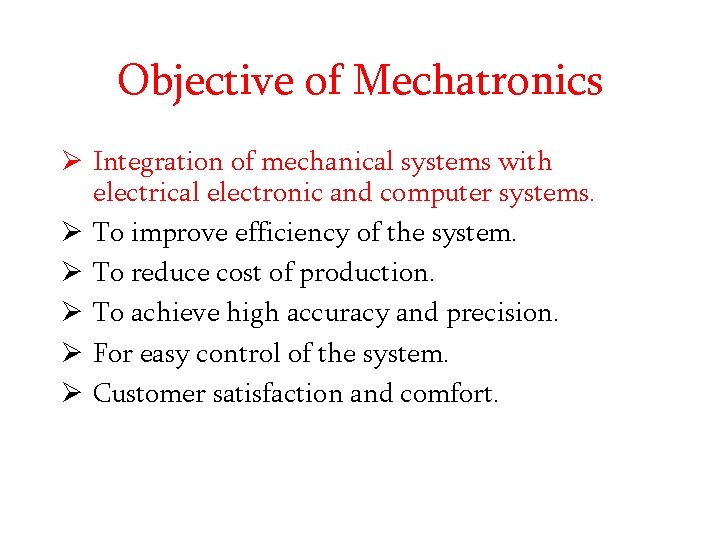 Objective of Mechatronics

➢ Integration of mechanical systems with electrical electronic and computer systems.
➢ To improve efficiency of the system.
➢ To reduce cost of production.
➢ To achieve high accuracy and precision.
➢ For easy control of the system.
➢ Customer satisfaction and comfort.